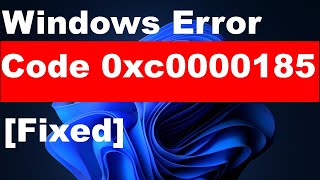 Windows Error
Code 0xc0000185
[Fixed]